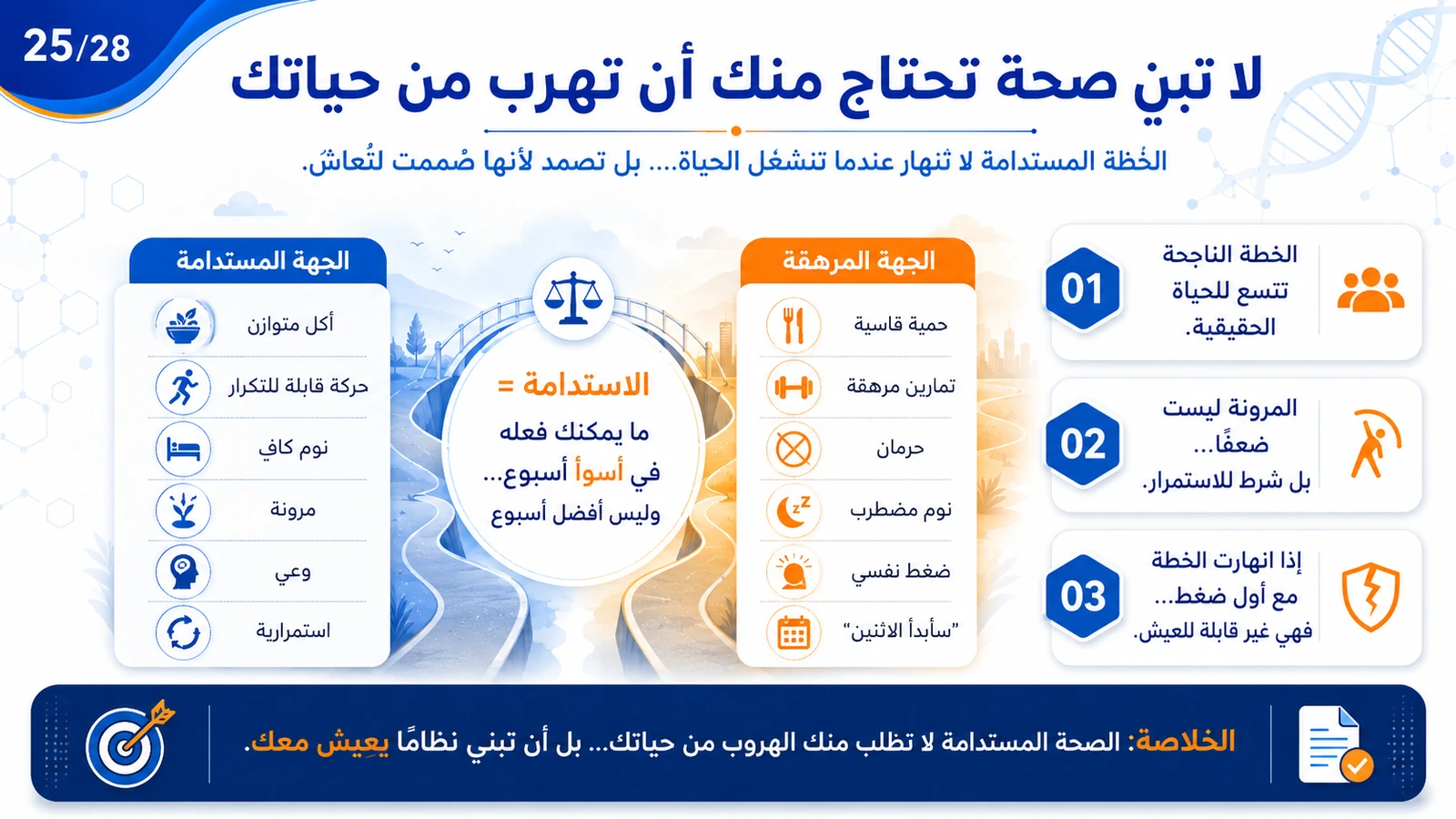 25/28

لا تبنِ صحة تحتاج منك أن تهرب من حياتك

الخُطة المستدامة لا تنهار عندما تنشغل الحياة.... بل تصمد لأنها صُممت لتُعاش.

01
الخطة الناجحة
تتسع للحياة
الحقيقية.

02
المرونة ليست
ضعفًا...
بل شرط للاستمرار.

03
إذا انهارت الخطة
مع أول ضغط...
فهي غير قابلة للعيش.

الجهة المرهقة
حمية قاسية
تمارين مرهقة
حرمان
نوم مضطرب
ضغط نفسي
"سأبدأ الاثنين"

الاستدامة =
ما يمكنك فعله
في أسوأ أسبوع...
وليس أفضل أسبوع

الجهة المستدامة
أكل متوازن
حركة قابلة للتكرار
نوم كافٍ
مرونة
وعي
استمرارية

الخلاصة: الصحة المستدامة لا تطلب منك الهروب من حياتك... بل أن تبني نظامًا يعيش معك.